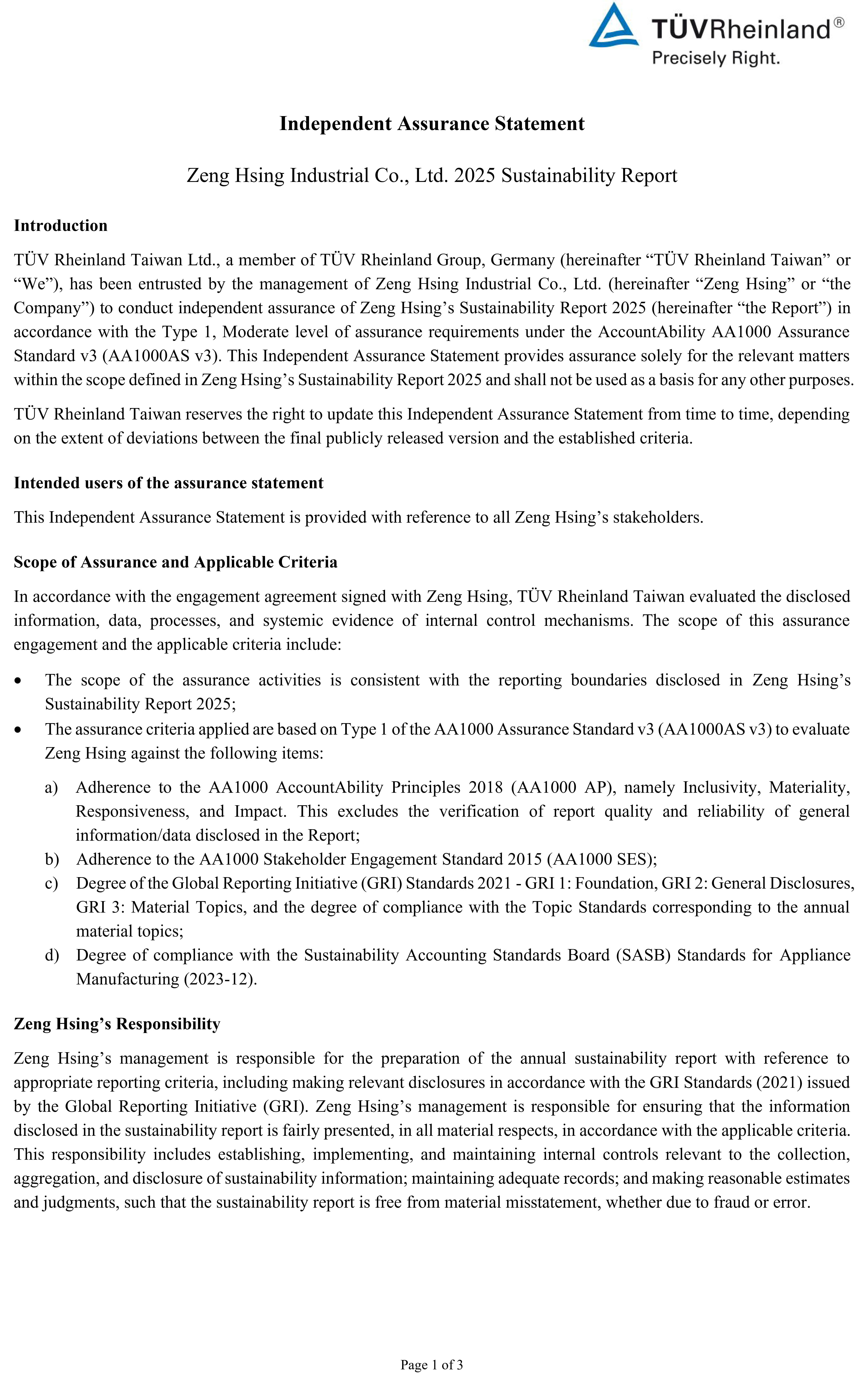 TÜVRheinland®
Precisely Right.

Independent Assurance Statement

Zeng Hsing Industrial Co., Ltd. 2025 Sustainability Report

Introduction

TÜV Rheinland Taiwan Ltd., a member of TÜV Rheinland Group, Germany (hereinafter “TÜV Rheinland Taiwan” or “We”), has been entrusted by the management of Zeng Hsing Industrial Co., Ltd. (hereinafter “Zeng Hsing” or “the Company”) to conduct independent assurance of Zeng Hsing’s Sustainability Report 2025 (hereinafter “the Report”) in accordance with the Type 1, Moderate level of assurance requirements under the AccountAbility AA1000 Assurance Standard v3 (AA1000AS v3). This Independent Assurance Statement provides assurance solely for the relevant matters within the scope defined in Zeng Hsing’s Sustainability Report 2025 and shall not be used as a basis for any other purposes.

TÜV Rheinland Taiwan reserves the right to update this Independent Assurance Statement from time to time, depending on the extent of deviations between the final publicly released version and the established criteria.

Intended users of the assurance statement

This Independent Assurance Statement is provided with reference to all Zeng Hsing’s stakeholders.

Scope of Assurance and Applicable Criteria

In accordance with the engagement agreement signed with Zeng Hsing, TÜV Rheinland Taiwan evaluated the disclosed information, data, processes, and systemic evidence of internal control mechanisms. The scope of this assurance engagement and the applicable criteria include:

• The scope of the assurance activities is consistent with the reporting boundaries disclosed in Zeng Hsing’s Sustainability Report 2025;
• The assurance criteria applied are based on Type 1 of the AA1000 Assurance Standard v3 (AA1000AS v3) to evaluate Zeng Hsing against the following items:
a) Adherence to the AA1000 AccountAbility Principles 2018 (AA1000 AP), namely Inclusivity, Materiality, Responsiveness, and Impact. This excludes the verification of report quality and reliability of general information/data disclosed in the Report;
b) Adherence to the AA1000 Stakeholder Engagement Standard 2015 (AA1000 SES);
c) Degree of the Global Reporting Initiative (GRI) Standards 2021 - GRI 1: Foundation, GRI 2: General Disclosures, GRI 3: Material Topics, and the degree of compliance with the Topic Standards corresponding to the annual material topics;
d) Degree of compliance with the Sustainability Accounting Standards Board (SASB) Standards for Appliance Manufacturing (2023-12).

Zeng Hsing’s Responsibility

Zeng Hsing’s management is responsible for the preparation of the annual sustainability report with reference to appropriate reporting criteria, including making relevant disclosures in accordance with the GRI Standards (2021) issued by the Global Reporting Initiative (GRI). Zeng Hsing’s management is responsible for ensuring that the information disclosed in the sustainability report is fairly presented, in all material respects, in accordance with the applicable criteria. This responsibility includes establishing, implementing, and maintaining internal controls relevant to the collection, aggregation, and disclosure of sustainability information; maintaining adequate records; and making reasonable estimates and judgments, such that the sustainability report is free from material misstatement, whether due to fraud or error.

Page 1 of 3